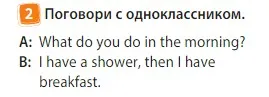 2 Поговори с одноклассником.

A: What do you do in the morning?
B: I have a shower, then I have breakfast.